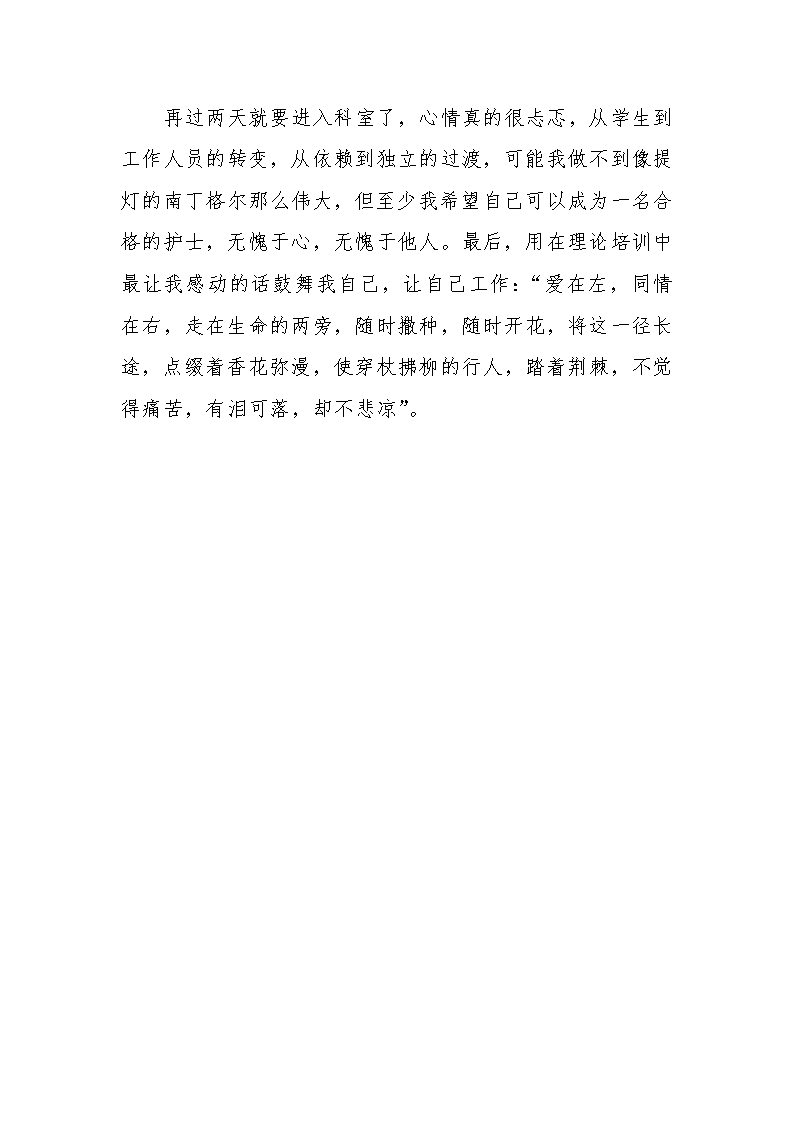 再过两天就要进入科室了，心情真的很忐忑，从学生到工作人员的转变，从依赖到独立的过渡，可能我做不到像提灯的南丁格尔那么伟大，但至少我希望自己可以成为一名合格的护士，无愧于心，无愧于他人。最后，用在理论培训中最让我感动的话鼓舞我自己，让自己工作：“爱在左，同情在右，走在生命的两旁，随时撒种，随时开花，将这一径长途，点缀着香花弥漫，使穿枝拂柳的行人，踏着荆棘，不觉得痛苦，有泪可落，却不悲凉”。